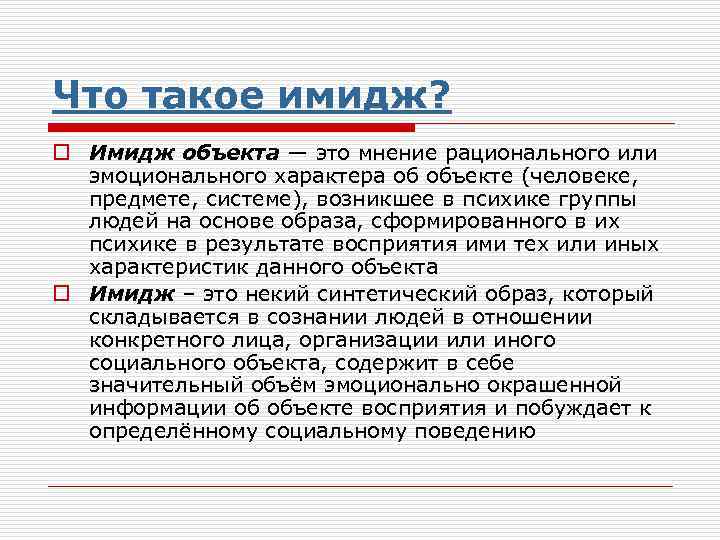 Что такое имидж?

Имидж объекта — это мнение рационального или эмоционального характера об объекте (человеке, предмете, системе), возникшее в психике группы людей на основе образа, сформированного в их психике в результате восприятия ими тех или иных характеристик данного объекта

Имидж – это некий синтетический образ, который складывается в сознании людей в отношении конкретного лица, организации или иного социального объекта, содержит в себе значительный объём эмоционально окрашенной информации об объекте восприятия и побуждает к определённому социальному поведению